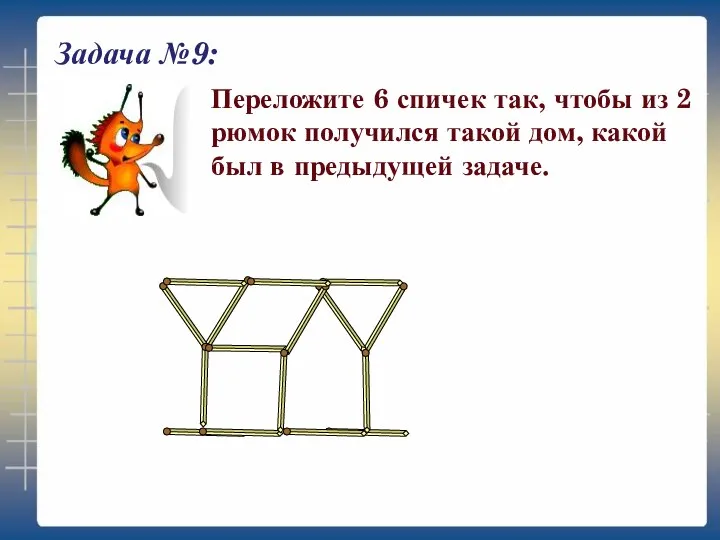 Задача №9:

Переложите 6 спичек так, чтобы из 2 рюмок получился такой дом, какой был в предыдущей задаче.